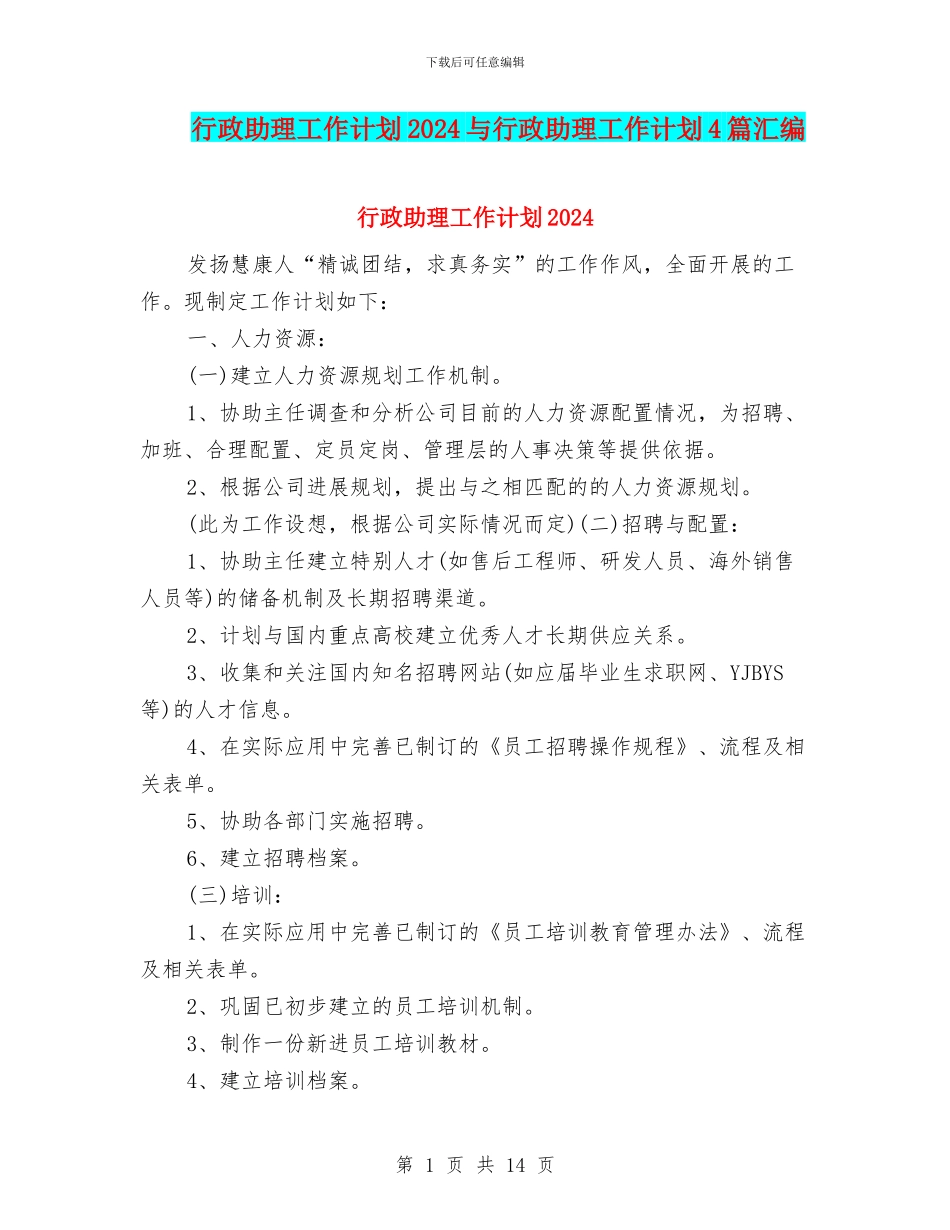 下载后可任意编辑

行政助理工作计划2024与行政助理工作计划4篇汇编

行政助理工作计划2024

发扬慧康人“精诚团结，求真务实”的工作作风，全面开展的工作。现制定工作计划如下：

一、人力资源：

(一)建立人力资源规划工作机制。

1、协助主任调查和分析公司目前的人力资源配置情况，为招聘、加班、合理配置、定员定岗、管理层的人事决策等提供依据。

2、根据公司进展规划，提出与之相匹配的的人力资源规划。

(此为工作设想，根据公司实际情况而定)(二)招聘与配置：

1、协助主任建立特别人才(如售后工程师、研发人员、海外销售人员等)的储备机制及长期招聘渠道。

2、计划与国内重点高校建立优秀人才长期供应关系。

3、收集和关注国内知名招聘网站(如应届毕业生求职网、YJBYS等)的人才信息。

4、在实际应用中完善已制订的《员工招聘操作规程》、流程及相关表单。

5、协助各部门实施招聘。

6、建立招聘档案。

(三)培训：

1、在实际应用中完善已制订的《员工培训教育管理办法》、流程及相关表单。

2、巩固已初步建立的员工培训机制。

3、制作一份新进员工培训教材。

4、建立培训档案。

第 1 页 共 14 页